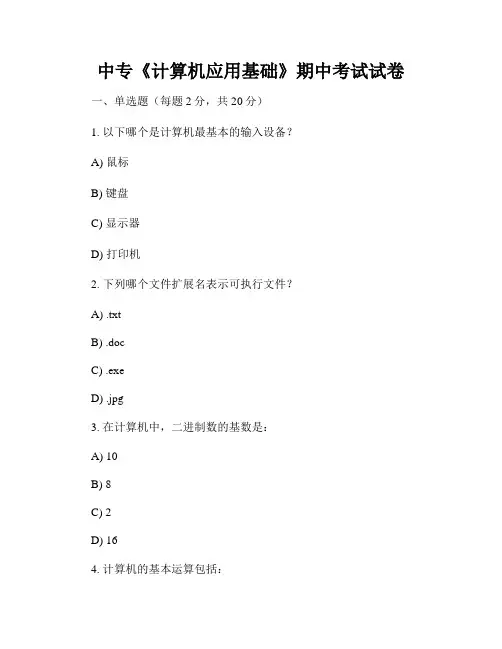 中专《计算机应用基础》期中考试试卷

一、单选题（每题 2 分，共 20 分）

1. 以下哪个是计算机最基本的输入设备？

A) 鼠标

B) 键盘

C) 显示器

D) 打印机

2. 下列哪个文件扩展名表示可执行文件？

A) .txt

B) .doc

C) .exe

D) .jpg

3. 在计算机中，二进制数的基数是：

A) 10

B) 8

C) 2

D) 16

4. 计算机的基本运算包括：